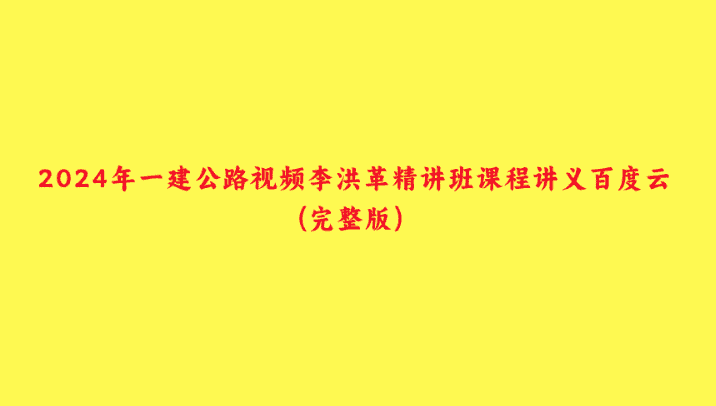 2024年一建公路视频李洪革精讲班课程讲义百度云（完整版）